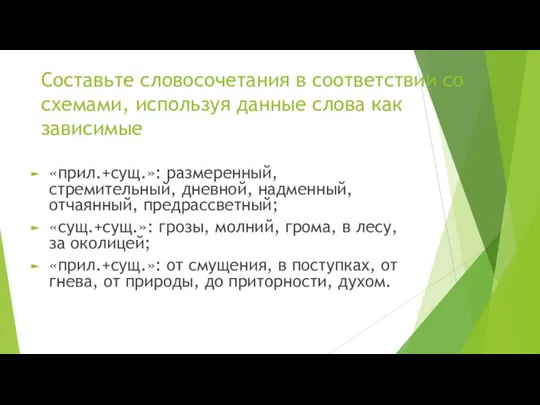 Составьте словосочетания в соответствии со схемами, используя данные слова как зависимые

«прил.+сущ.»: размеренный, стремительный, дневной, надменный, отчаянный, предрассветный;

«сущ.+сущ.»: грозы, молний, грома, в лесу, за околицей;

«прил.+сущ.»: от смущения, в поступках, от гнева, от природы, до приторности, духом.